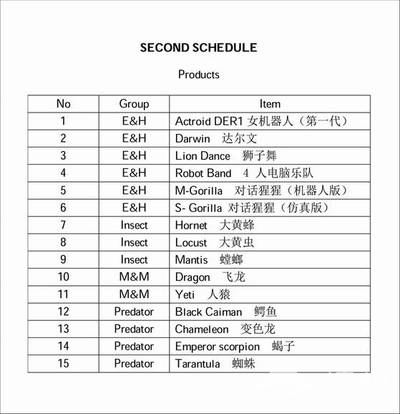 SECOND SCHEDULE

Products

| No | Group | Item |
|---|---|---|
| 1 | E&H | Actroid DER1 女机器人（第一代） |
| 2 | E&H | Darwin 达尔文 |
| 3 | E&H | Lion Dance 狮子舞 |
| 4 | E&H | Robot Band 4 人电脑乐队 |
| 5 | E&H | M-Gorilla 对话猩猩（机器人版） |
| 6 | E&H | S- Gorilla 对话猩猩（仿真版） |
| 7 | Insect | Hornet 大黄蜂 |
| 8 | Insect | Locust 大黄虫 |
| 9 | Insect | Mantis 螳螂 |
| 10 | M&M | Dragon 飞龙 |
| 11 | M&M | Yeti 人猿 |
| 12 | Predator | Black Caiman 鳄鱼 |
| 13 | Predator | Chameleon 变色龙 |
| 14 | Predator | Emperor scorpion 蝎子 |
| 15 | Predator | Tarantula 蜘蛛 |